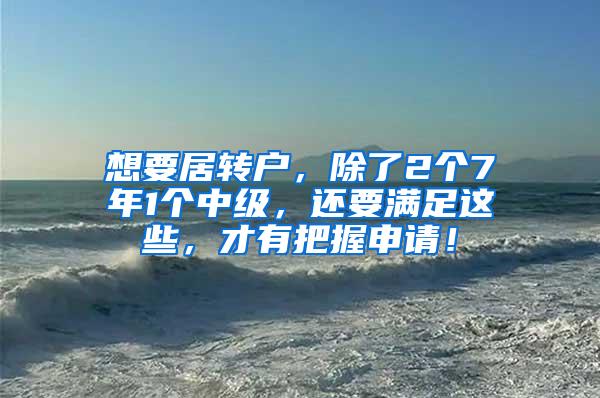 想要居转户，除了2个7年1个中级，还要满足这些，才有把握申请！